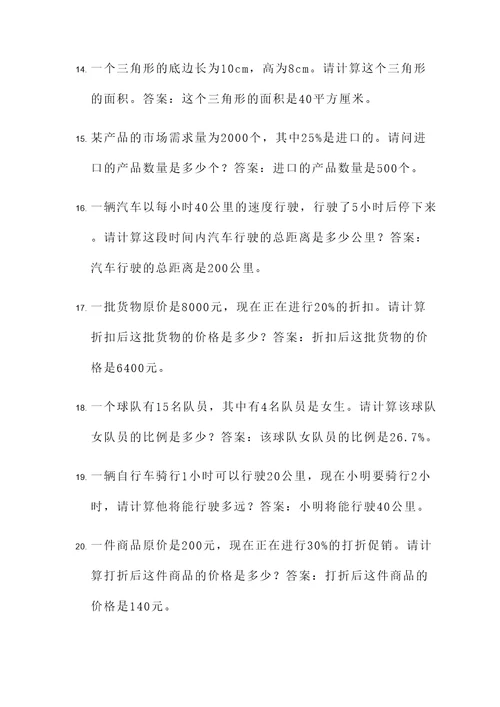 14. 一个三角形的底边长为10cm，高为8cm。请计算这个三角形的面积。答案：这个三角形的面积是40平方厘米。

15. 某产品的市场需求量为2000个，其中25%是进口的。请问进口的产品数量是多少个？答案：进口的产品数量是500个。

16. 一辆汽车以每小时40公里的速度行驶，行驶了5小时后停下来。请计算这段时间内汽车行驶的总距离是多少公里？答案：汽车行驶的总距离是200公里。

17. 一批货物原价是8000元，现在正在进行20%的折扣。请计算折扣后这批货物的价格是多少？答案：折扣后这批货物的价格是6400元。

18. 一个球队有15名队员，其中有4名队员是女生。请计算该球队女队员的比例是多少？答案：该球队女队员的比例是26.7%。

19. 一辆自行车骑行1小时可以行驶20公里，现在小明要骑行2小时，请计算他将能行驶多远？答案：小明将能行驶40公里。

20. 一件商品原价是200元，现在正在进行30%的打折促销。请计算打折后这件商品的价格是多少？答案：打折后这件商品的价格是140元。